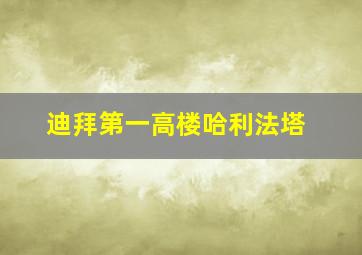 迪拜第一高楼哈利法塔